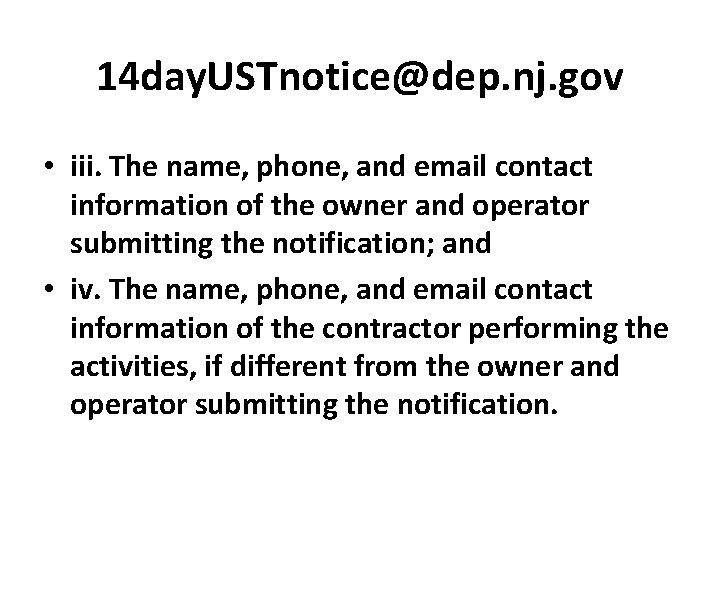 14dayUSTnotice@dep.nj.gov

• iii. The name, phone, and email contact information of the owner and operator submitting the notification; and

• iv. The name, phone, and email contact information of the contractor performing the activities, if different from the owner and operator submitting the notification.